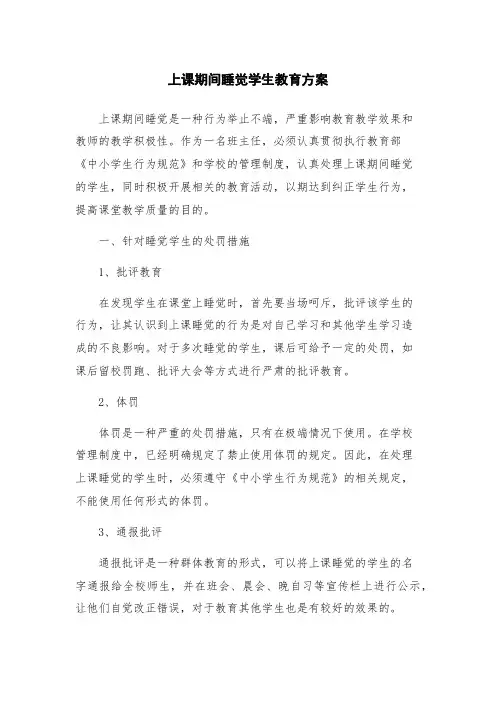 上课期间睡觉学生教育方案

上课期间睡觉是一种行为举止不端，严重影响教育教学效果和教师的教学积极性。作为一名班主任，必须认真贯彻执行教育部《中小学生行为规范》和学校的管理制度，认真处理上课期间睡觉的学生，同时积极开展相关的教育活动，以期达到纠正学生行为，提高课堂教学质量的目的。

一、针对睡觉学生的处罚措施

1、批评教育

在发现学生在课堂上睡觉时，首先要当场呵斥，批评该学生的行为，让其认识到上课睡觉的行为是对自己学习和其他学生学习造成的不良影响。对于多次睡觉的学生，课后可给予一定的处罚，如课后留校罚跑、批评大会等方式进行严肃的批评教育。

2、体罚

体罚是一种严重的处罚措施，只有在极端情况下使用。在学校管理制度中，已经明确规定了禁止使用体罚的规定。因此，在处理上课睡觉的学生时，必须遵守《中小学生行为规范》的相关规定，不能使用任何形式的体罚。

3、通报批评

通报批评是一种群体教育的形式，可以将上课睡觉的学生的名字通报给全校师生，并在班会、晨会、晚自习等宣传栏上进行公示，让他们自觉改正错误，对于教育其他学生也是有较好的效果的。